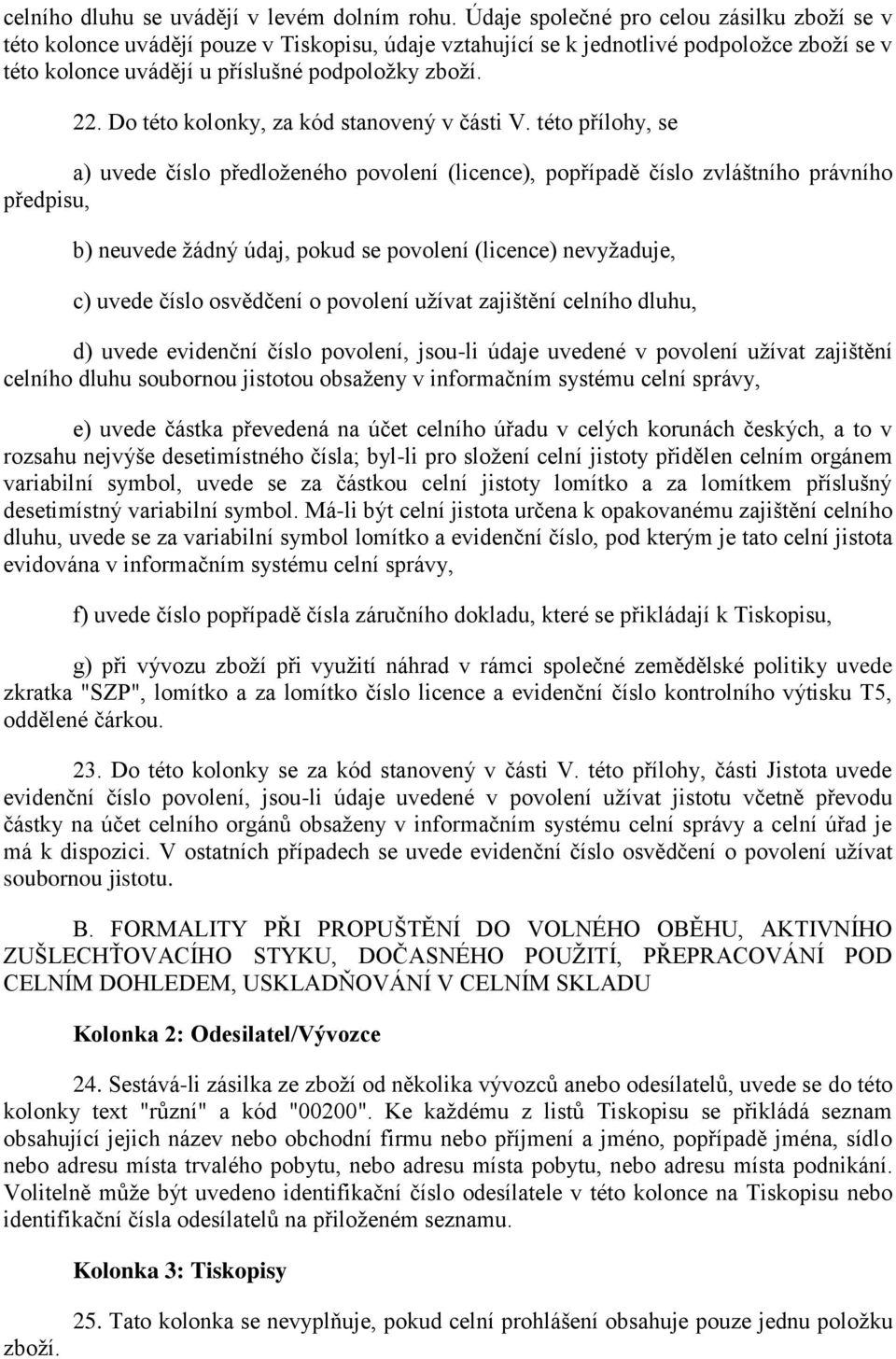 celního dluhu se uvádějí v levém dolním rohu. Údaje společné pro celou zásilku zboží se v této kolonce uvádějí pouze v Tiskopisu, údaje vztahující se k jednotlivé podpoložce zboží se v této kolonce uvádějí u příslušné podpoložky zboží.

22. Do této kolonky, za kód stanovený v části V. této přílohy, se

a) uvede číslo předloženého povolení (licence), popřípadě číslo zvláštního právního předpisu,

b) neuvede žádný údaj, pokud se povolení (licence) nevyžaduje,

c) uvede číslo osvědčení o povolení užívat zajištění celního dluhu,

d) uvede evidenční číslo povolení, jsou-li údaje uvedené v povolení užívat zajištění celního dluhu soubornou jistotou obsaženy v informačním systému celní správy,

e) uvede částka převedená na účet celního úřadu v celých korunách českých, a to v rozsahu nejvýše desetimístného čísla; byl-li pro složení celní jistoty přidělen celním orgánem variabilní symbol, uvede se za částkou celní jistoty lomítko a za lomítkem příslušný desetimístný variabilní symbol. Má-li být celní jistota určena k opakovanému zajištění celního dluhu, uvede se za variabilní symbol lomítko a evidenční číslo, pod kterým je tato celní jistota evidována v informačním systému celní správy,

f) uvede číslo popřípadě čísla záručního dokladu, které se přikládají k Tiskopisu,

g) při vývozu zboží při využití náhrad v rámci společné zemědělské politiky uvede zkratka "SZP", lomítko a za lomítko číslo licence a evidenční číslo kontrolního výtisku T5, oddělené čárkou.

23. Do této kolonky se za kód stanovený v části V. této přílohy, části Jistota uvede evidenční číslo povolení, jsou-li údaje uvedené v povolení užívat jistotu včetně převodu částky na účet celního orgánů obsaženy v informačním systému celní správy a celní úřad je má k dispozici. V ostatních případech se uvede evidenční číslo osvědčení o povolení užívat soubornou jistotu.

B. FORMALITY PŘI PROPUŠTĚNÍ DO VOLNÉHO OBĚHU, AKTIVNÍHO ZUŠLECHŤOVACÍHO STYKU, DOČASNÉHO POUŽITÍ, PŘEPRACOVÁNÍ POD CELNÍM DOHLEDEM, USKLADŇOVÁNÍ V CELNÍM SKLADU

Kolonka 2: Odesilatel/Vývozce

24. Sestává-li zásilka ze zboží od několika vývozců anebo odesílatelů, uvede se do této kolonky text "různí" a kód "00200". Ke každému z listů Tiskopisu se přikládá seznam obsahující jejich název nebo obchodní firmu nebo příjmení a jméno, popřípadě jména, sídlo nebo adresu místa trvalého pobytu, nebo adresu místa pobytu, nebo adresu místa podnikání. Volitelně může být uvedeno identifikační číslo odesílatele v této kolonce na Tiskopisu nebo identifikační čísla odesílatelů na přiloženém seznamu.

Kolonka 3: Tiskopisy

25. Tato kolonka se nevyplňuje, pokud celní prohlášení obsahuje pouze jednu položku zboží.